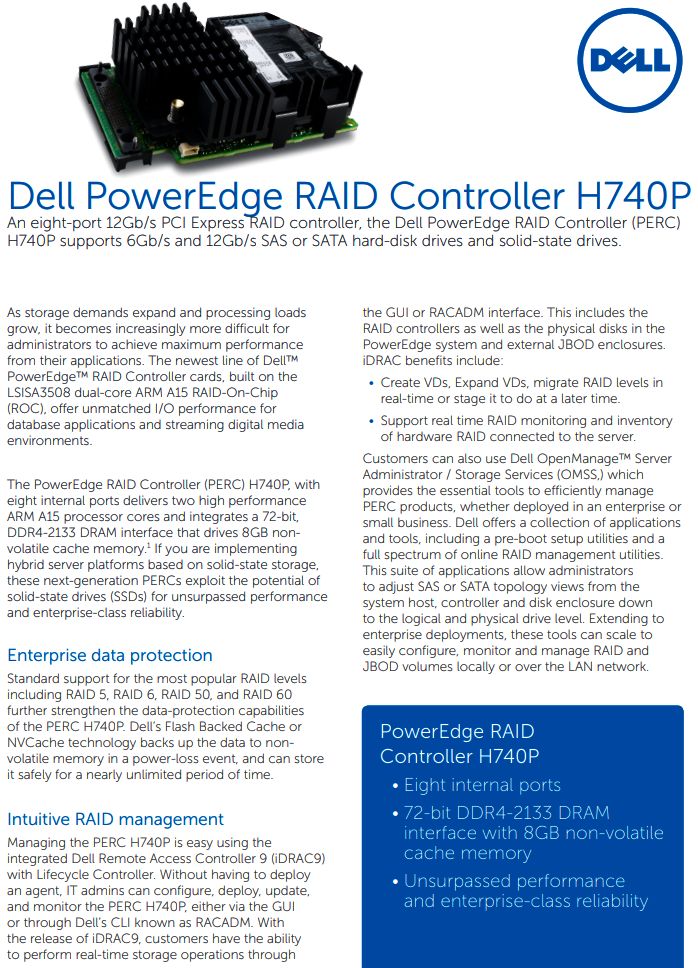 DELL

Dell PowerEdge RAID Controller H740P

An eight-port 12Gb/s PCI Express RAID controller, the Dell PowerEdge RAID Controller (PERC) H740P supports 6Gb/s and 12Gb/s SAS or SATA hard-disk drives and solid-state drives.

As storage demands expand and processing loads grow, it becomes increasingly more difficult for administrators to achieve maximum performance from their applications. The newest line of Dell™ PowerEdge™ RAID Controller cards, built on the LSISA3508 dual-core ARM A15 RAID-On-Chip (ROC), offer unmatched I/O performance for database applications and streaming digital media environments.

The PowerEdge RAID Controller (PERC) H740P, with eight internal ports delivers two high performance ARM A15 processor cores and integrates a 72-bit, DDR4-2133 DRAM interface that drives 8GB non-volatile cache memory.$^1$ If you are implementing hybrid server platforms based on solid-state storage, these next-generation PERCs exploit the potential of solid-state drives (SSDs) for unsurpassed performance and enterprise-class reliability.

Enterprise data protection

Standard support for the most popular RAID levels including RAID 5, RAID 6, RAID 50, and RAID 60 further strengthen the data-protection capabilities of the PERC H740P. Dell's Flash Backed Cache or NVCache technology backs up the data to non-volatile memory in a power-loss event, and can store it safely for a nearly unlimited period of time.

Intuitive RAID management

Managing the PERC H740P is easy using the integrated Dell Remote Access Controller 9 (iDRAC9) with Lifecycle Controller. Without having to deploy an agent, IT admins can configure, deploy, update, and monitor the PERC H740P, either via the GUI or through Dell's CLI known as RACADM. With the release of iDRAC9, customers have the ability to perform real-time storage operations through the GUI or RACADM interface. This includes the RAID controllers as well as the physical disks in the PowerEdge system and external JBOD enclosures. iDRAC benefits include:

• Create VDs, Expand VDs, migrate RAID levels in real-time or stage it to do at a later time.

• Support real time RAID monitoring and inventory of hardware RAID connected to the server.

Customers can also use Dell OpenManage™ Server Administrator / Storage Services (OMSS,) which provides the essential tools to efficiently manage PERC products, whether deployed in an enterprise or small business. Dell offers a collection of applications and tools, including a pre-boot setup utilities and a full spectrum of online RAID management utilities. This suite of applications allow administrators to adjust SAS or SATA topology views from the system host, controller and disk enclosure down to the logical and physical drive level. Extending to enterprise deployments, these tools can scale to easily configure, monitor and manage RAID and JBOD volumes locally or over the LAN network.

PowerEdge RAID Controller H740P

• Eight internal ports

• 72-bit DDR4-2133 DRAM interface with 8GB non-volatile cache memory

• Unsurpassed performance and enterprise-class reliability